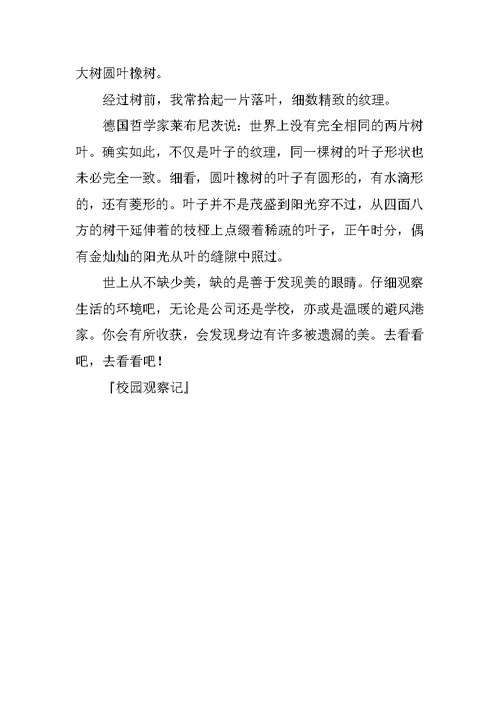 大树圆叶橡树。

经过树前，我常拾起一片落叶，细数精致的纹理。

德国哲学家莱布尼茨说：世界上没有完全相同的两片树叶。确实如此，不仅是叶子的纹理，同一棵树的叶子形状也未必完全一致。细看，圆叶橡树的叶子有圆形的，有水滴形的，还有菱形的。叶子并不是茂盛到阳光穿不过，从四面八方的树干延伸着的枝桠上点缀着稀疏的叶子，正午时分，偶有金灿灿的阳光从叶的缝隙中照过。

世上从不缺少美，缺的是善于发现美的眼睛。仔细观察生活的环境吧，无论是公司还是学校，亦或是温暖的避风港家。你会有所收获，会发现身边有许多被遗漏的美。去看看吧，去看看吧！

『校园观察记』